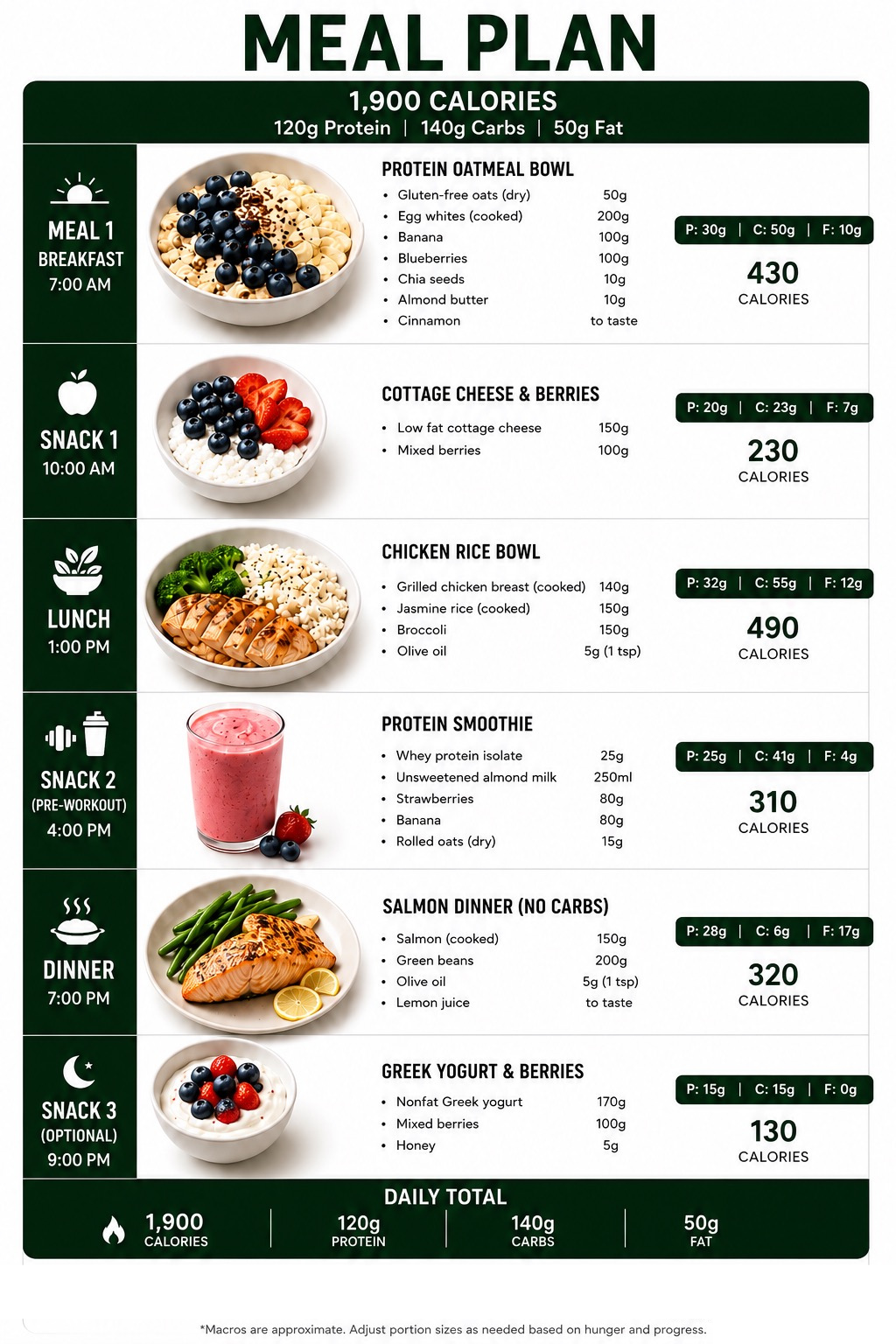 MEAL PLAN

1,900 CALORIES
120g Protein | 140g Carbs | 50g Fat

MEAL 1
BREAKFAST
7:00 AM

PROTEIN OATMEAL BOWL
• Gluten-free oats (dry) 50g
• Egg whites (cooked) 200g
• Banana 100g
• Blueberries 100g
• Chia seeds 10g
• Almond butter 10g
• Cinnamon to taste

P: 30g | C: 50g | F: 10g
430
CALORIES

SNACK 1
10:00 AM

COTTAGE CHEESE & BERRIES
• Low fat cottage cheese 150g
• Mixed berries 100g

P: 20g | C: 23g | F: 7g
230
CALORIES

LUNCH
1:00 PM

CHICKEN RICE BOWL
• Grilled chicken breast (cooked) 140g
• Jasmine rice (cooked) 150g
• Broccoli 150g
• Olive oil 5g (1 tsp)

P: 32g | C: 55g | F: 12g
490
CALORIES

SNACK 2
(PRE-WORKOUT)
4:00 PM

PROTEIN SMOOTHIE
• Whey protein isolate 25g
• Unsweetened almond milk 250ml
• Strawberries 80g
• Banana 80g
• Rolled oats (dry) 15g

P: 25g | C: 41g | F: 4g
310
CALORIES

DINNER
7:00 PM

SALMON DINNER (NO CARBS)
• Salmon (cooked) 150g
• Green beans 200g
• Olive oil 5g (1 tsp)
• Lemon juice to taste

P: 28g | C: 6g | F: 17g
320
CALORIES

SNACK 3
(OPTIONAL)
9:00 PM

GREEK YOGURT & BERRIES
• Nonfat Greek yogurt 170g
• Mixed berries 100g
• Honey 5g

P: 15g | C: 15g | F: 0g
130
CALORIES

DAILY TOTAL
1,900
CALORIES
120g
PROTEIN
140g
CARBS
50g
FAT

*Macros are approximate. Adjust portion sizes as needed based on hunger and progress.